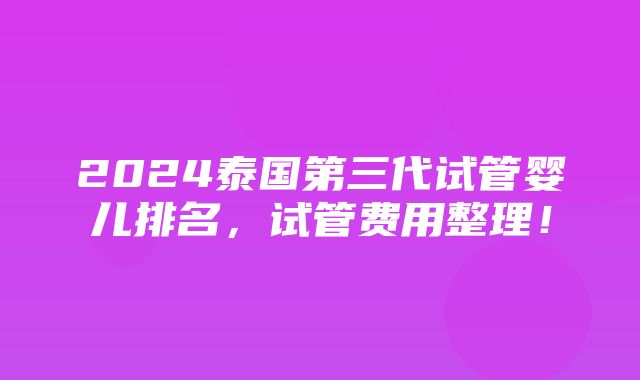 2024泰国第三代试管婴儿排名，试管费用整理！